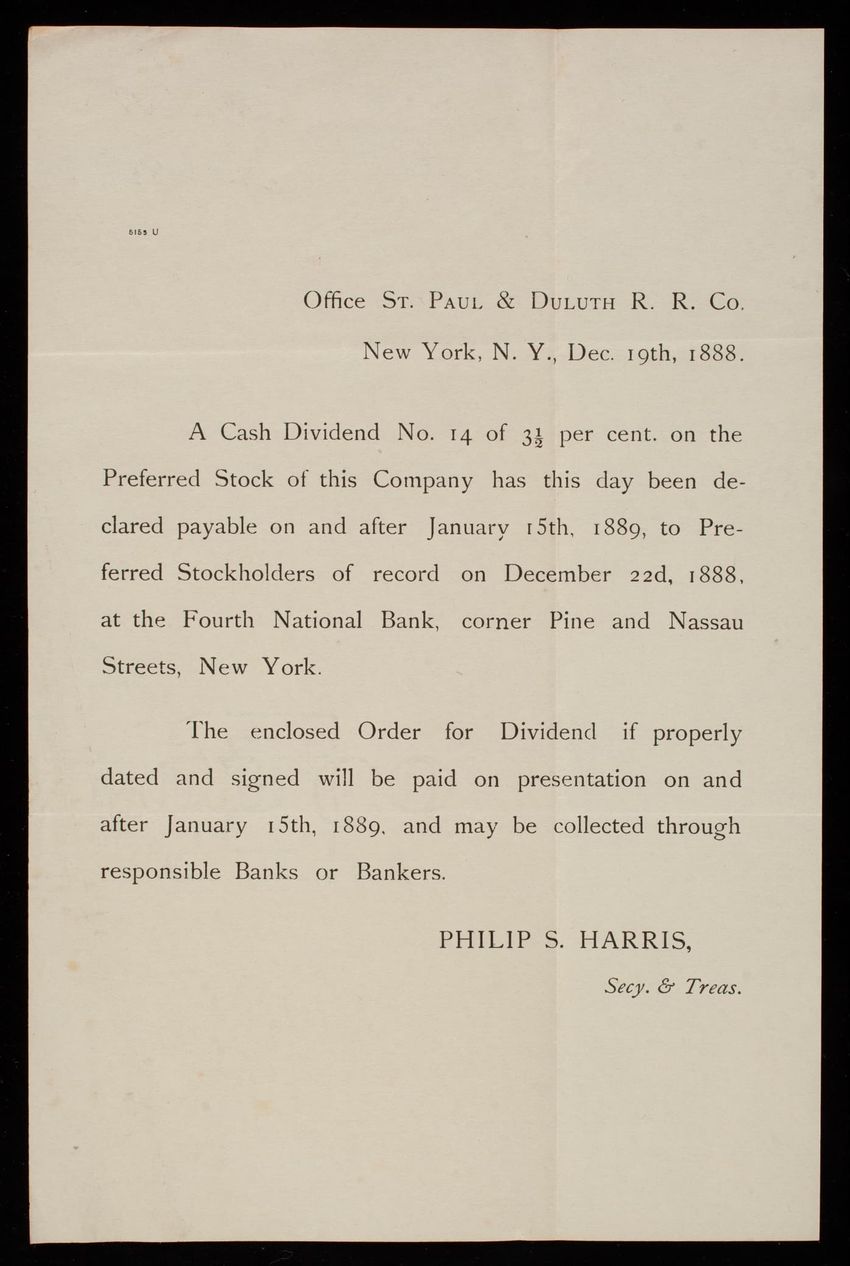 5153 U

Office St. Paul & Duluth R. R. Co.
New York, N. Y., Dec. 19th, 1888.

A Cash Dividend No. 14 of $3\frac{1}{2}$ per cent. on the Preferred Stock of this Company has this day been declared payable on and after January 15th, 1889, to Preferred Stockholders of record on December 22d, 1888, at the Fourth National Bank, corner Pine and Nassau Streets, New York.

The enclosed Order for Dividend if properly dated and signed will be paid on presentation on and after January 15th, 1889, and may be collected through responsible Banks or Bankers.

PHILIP S. HARRIS,
Secy. & Treas.